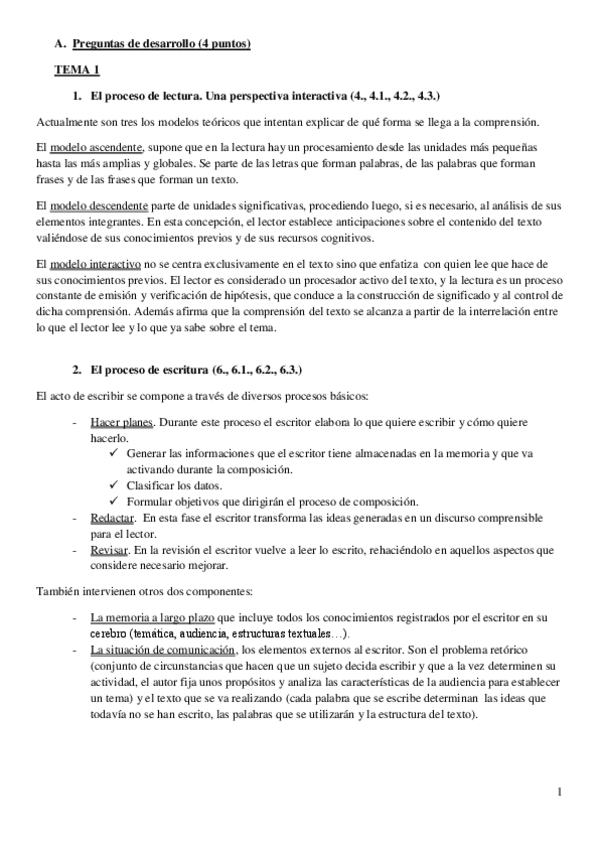 A. Preguntas de desarrollo (4 puntos)

TEMA 1

1. El proceso de lectura. Una perspectiva interactiva (4., 4.1., 4.2., 4.3.)

Actualmente son tres los modelos teóricos que intentan explicar de qué forma se llega a la comprensión.

El modelo ascendente, supone que en la lectura hay un procesamiento desde las unidades más pequeñas hasta las más amplias y globales. Se parte de las letras que forman palabras, de las palabras que forman frases y de las frases que forman un texto.

El modelo descendente parte de unidades significativas, procediendo luego, si es necesario, al análisis de sus elementos integrantes. En esta concepción, el lector establece anticipaciones sobre el contenido del texto valiéndose de sus conocimientos previos y de sus recursos cognitivos.

El modelo interactivo no se centra exclusivamente en el texto sino que enfatiza con quien lee que hace de sus conocimientos previos. El lector es considerado un procesador activo del texto, y la lectura es un proceso constante de emisión y verificación de hipótesis, que conduce a la construcción de significado y al control de dicha comprensión. Además afirma que la comprensión del texto se alcanza a partir de la interrelación entre lo que el lector lee y lo que ya sabe sobre el tema.

2. El proceso de escritura (6., 6.1., 6.2., 6.3.)

El acto de escribir se compone a través de diversos procesos básicos:

- Hacer planes. Durante este proceso el escritor elabora lo que quiere escribir y cómo quiere hacerlo.
  ✓ Generar las informaciones que el escritor tiene almacenadas en la memoria y que va activando durante la composición.
  ✓ Clasificar los datos.
  ✓ Formular objetivos que dirigirán el proceso de composición.
- Redactar. En esta fase el escritor transforma las ideas generadas en un discurso comprensible para el lector.
- Revisar. En la revisión el escritor vuelve a leer lo escrito, rehaciéndolo en aquellos aspectos que considere necesario mejorar.

También intervienen otros dos componentes:

- La memoria a largo plazo que incluye todos los conocimientos registrados por el escritor en su cerebro (temática, audiencia, estructuras textuales…).
- La situación de comunicación, los elementos externos al escritor. Son el problema retórico (conjunto de circunstancias que hacen que un sujeto decida escribir y que a la vez determinen su actividad, el autor fija unos propósitos y analiza las características de la audiencia para establecer un tema) y el texto que se va realizando (cada palabra que se escribe determinan las ideas que todavía no se han escrito, las palabras que se utilizarán y la estructura del texto).

1